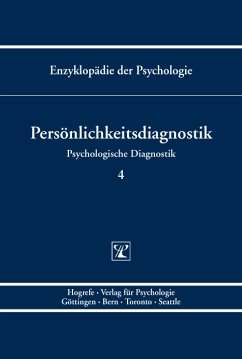 Enzyklopädie der Psychologie

Persönlichkeitsdiagnostik

Psychologische Diagnostik

4

Hogrefe · Verlag für Psychologie
Göttingen · Bern · Toronto · Seattle